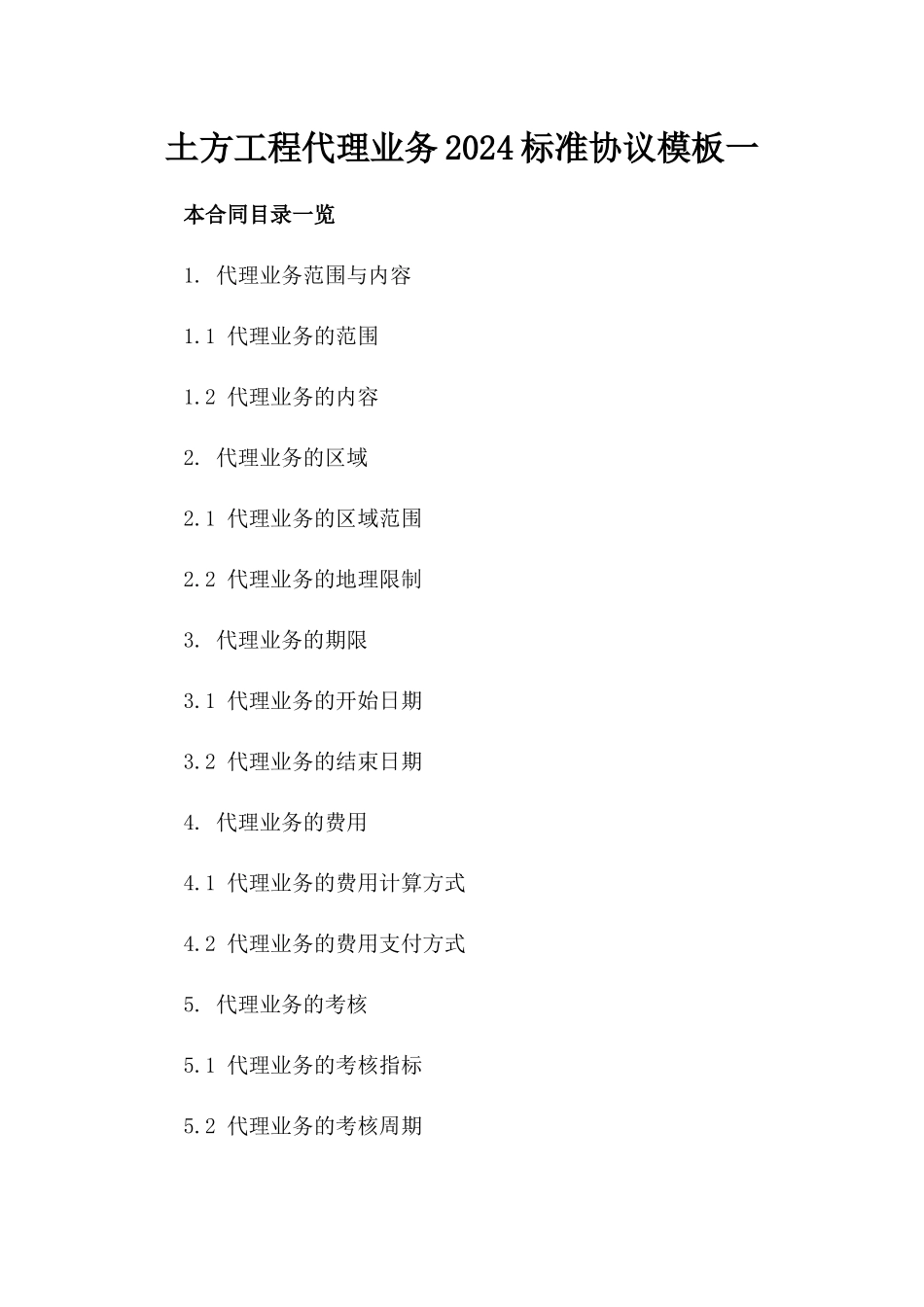 土方工程代理业务2024标准协议模板一

本合同目录一览

1. 代理业务范围与内容

1.1 代理业务的范围

1.2 代理业务的内容

2. 代理业务的区域

2.1 代理业务的区域范围

2.2 代理业务的地理限制

3. 代理业务的期限

3.1 代理业务的开始日期

3.2 代理业务的结束日期

4. 代理业务的费用

4.1 代理业务的费用计算方式

4.2 代理业务的费用支付方式

5. 代理业务的考核

5.1 代理业务的考核指标

5.2 代理业务的考核周期